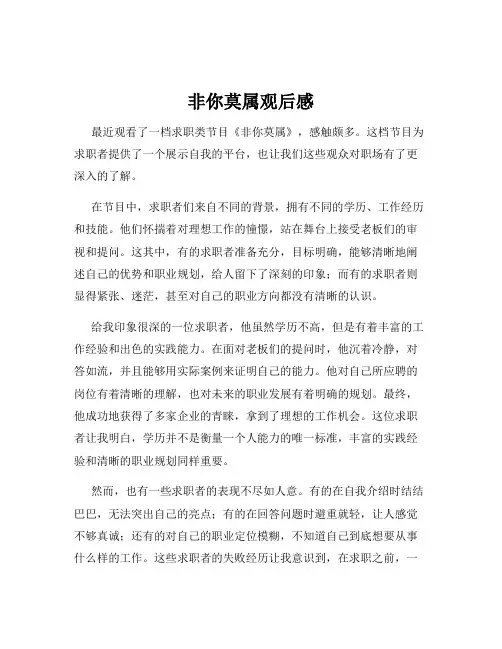 非你莫属观后感

最近观看了一档求职类节目《非你莫属》，感触颇多。这档节目为求职者提供了一个展示自我的平台，也让我们这些观众对职场有了更深入的了解。

在节目中，求职者们来自不同的背景，拥有不同的学历、工作经历和技能。他们怀揣着对理想工作的憧憬，站在舞台上接受老板们的审视和提问。这其中，有的求职者准备充分，目标明确，能够清晰地阐述自己的优势和职业规划，给人留下了深刻的印象；而有的求职者则显得紧张、迷茫，甚至对自己的职业方向都没有清晰的认识。

给我印象很深的一位求职者，他虽然学历不高，但是有着丰富的工作经验和出色的实践能力。在面对老板们的提问时，他沉着冷静，对答如流，并且能够用实际案例来证明自己的能力。他对自己所应聘的岗位有着清晰的理解，也对未来的职业发展有着明确的规划。最终，他成功地获得了多家企业的青睐，拿到了理想的工作机会。这位求职者让我明白，学历并不是衡量一个人能力的唯一标准，丰富的实践经验和清晰的职业规划同样重要。

然而，也有一些求职者的表现不尽如人意。有的在自我介绍时结结巴巴，无法突出自己的亮点；有的在回答问题时避重就轻，让人感觉不够真诚；还有的对自己的职业定位模糊，不知道自己到底想要从事什么样的工作。这些求职者的失败经历让我意识到，在求职之前，一